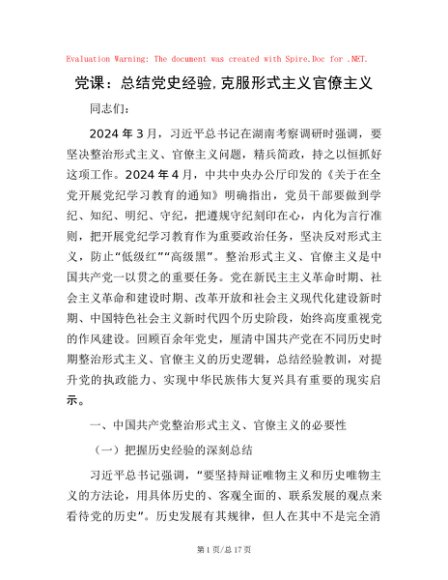 Evaluation Warning: The document was created with Spire.Doc for .NET.

党课：总结党史经验,克服形式主义官僚主义

同志们：

2024年3月，习近平总书记在湖南考察调研时强调，要坚决整治形式主义、官僚主义问题，精兵简政，持之以恒抓好这项工作。2024年4月，中共中央办公厅印发的《关于在全党开展党纪学习教育的通知》明确指出，党员干部要做到学纪、知纪、明纪、守纪，把遵规守纪刻印在心，内化为言行准则，把开展党纪学习教育作为重要政治任务，坚决反对形式主义，防止“低级红”“高级黑”。整治形式主义、官僚主义是中国共产党一以贯之的重要任务。党在新民主主义革命时期、社会主义革命和建设时期、改革开放和社会主义现代化建设新时期、中国特色社会主义新时代四个历史阶段，始终高度重视党的作风建设。回顾百余年党史，厘清中国共产党在不同历史时期整治形式主义、官僚主义的历史逻辑，总结经验教训，对提升党的执政能力、实现中华民族伟大复兴具有重要的现实启示。

一、中国共产党整治形式主义、官僚主义的必要性

（一）把握历史经验的深刻总结

习近平总书记强调，“要坚持辩证唯物主义和历史唯物主义的方法论，用具体历史的、客观全面的、联系发展的观点来看待党的历史”。历史发展有其规律，但人在其中不是完全消

第1页/总17页